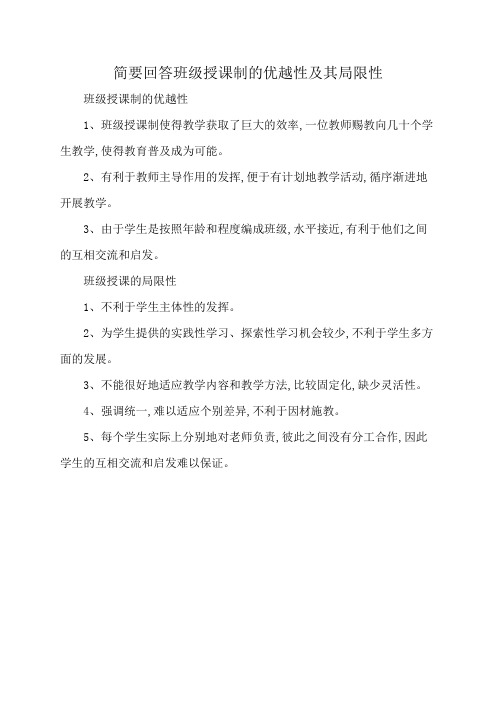 简要回答班级授课制的优越性及其局限性

班级授课制的优越性

1、班级授课制使得教学获取了巨大的效率,一位教师赐教向几十个学生教学,使得教育普及成为可能。

2、有利于教师主导作用的发挥,便于有计划地教学活动,循序渐进地开展教学。

3、由于学生是按照年龄和程度编成班级,水平接近,有利于他们之间的互相交流和启发。

班级授课的局限性

1、不利于学生主体性的发挥。

2、为学生提供的实践性学习、探索性学习机会较少,不利于学生多方面的发展。

3、不能很好地适应教学内容和教学方法,比较固定化,缺少灵活性。

4、强调统一,难以适应个别差异,不利于因材施教。

5、每个学生实际上分别地对老师负责,彼此之间没有分工合作,因此学生的互相交流和启发难以保证。